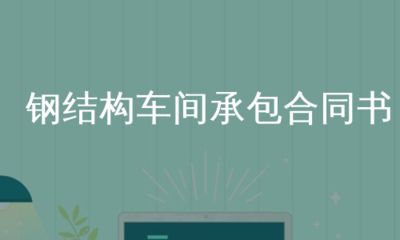 钢结构车间承包合同书